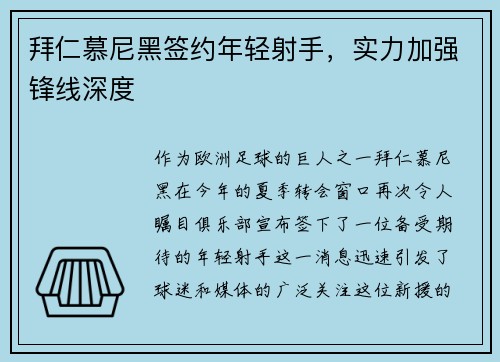 拜仁慕尼黑签约年轻射手，实力加强锋线深度

作为欧洲足球的巨人之一拜仁慕尼黑在今年的夏季转会窗口再次令人瞩目俱乐部宣布签下了一位备受期待的年轻射手这一消息迅速引发了球迷和媒体的广泛关注这位新援的